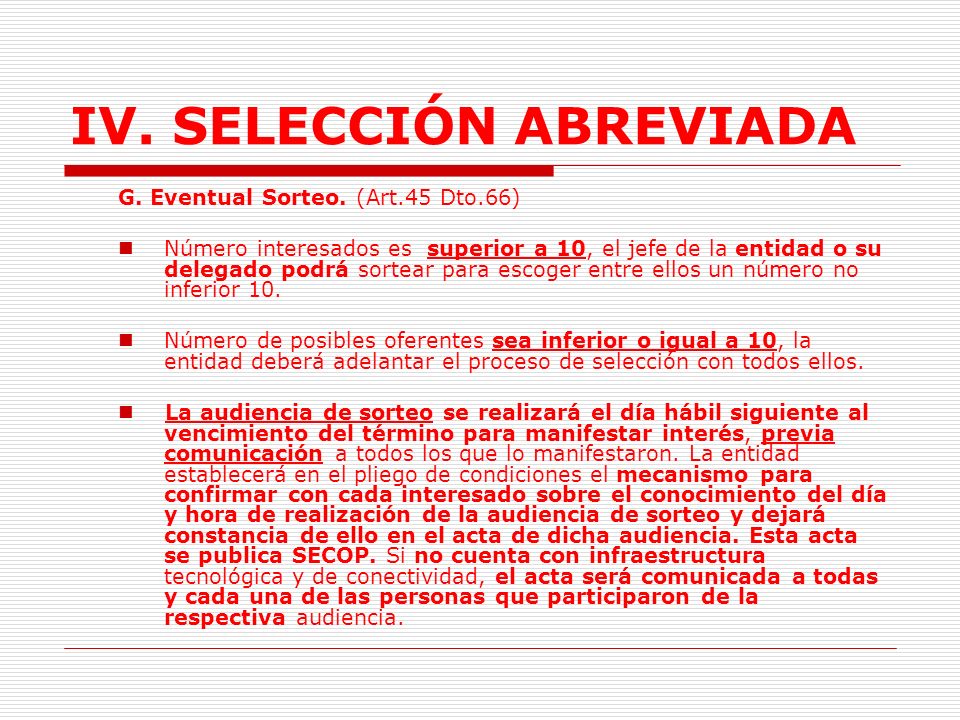 IV. SELECCIÓN ABREVIADA

G. Eventual Sorteo. (Art.45 Dto.66)

Número interesados es superior a 10, el jefe de la entidad o su delegado podrá sortear para escoger entre ellos un número no inferior 10.

Número de posibles oferentes sea inferior o igual a 10, la entidad deberá adelantar el proceso de selección con todos ellos.

La audiencia de sorteo se realizará el día hábil siguiente al vencimiento del término para manifestar interés, previa comunicación a todos los que lo manifestaron. La entidad establecerá en el pliego de condiciones el mecanismo para confirmar con cada interesado sobre el conocimiento del día y hora de realización de la audiencia de sorteo y dejará constancia de ello en el acta de dicha audiencia. Esta acta se publica SECOP. Si no cuenta con infraestructura tecnológica y de conectividad, el acta será comunicada a todas y cada una de las personas que participaron de la respectiva audiencia.